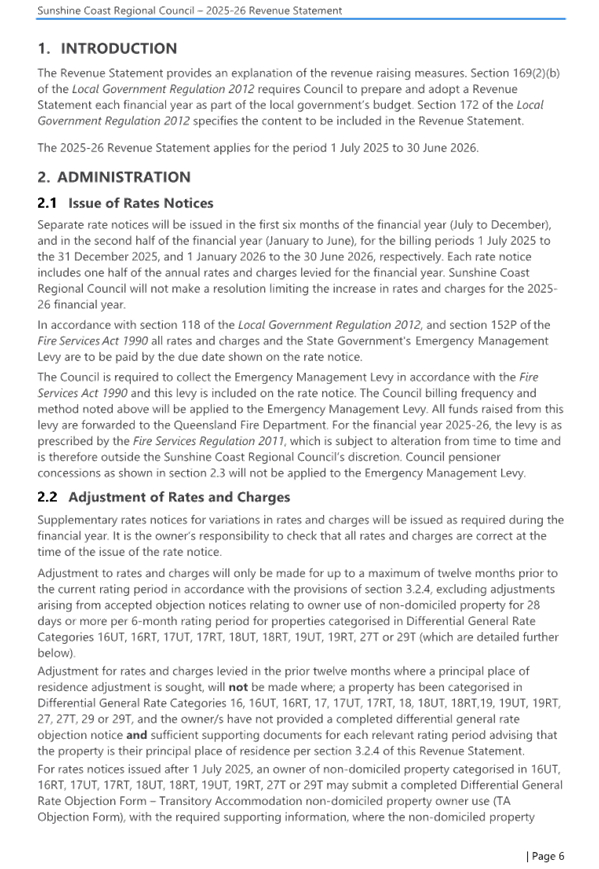 Sunshine Coast Regional Council – 2025-26 Revenue Statement

1. INTRODUCTION

The Revenue Statement provides an explanation of the revenue raising measures. Section 169(2)(b) of the Local Government Regulation 2012 requires Council to prepare and adopt a Revenue Statement each financial year as part of the local government's budget. Section 172 of the Local Government Regulation 2012 specifies the content to be included in the Revenue Statement.

The 2025-26 Revenue Statement applies for the period 1 July 2025 to 30 June 2026.

2. ADMINISTRATION

2.1 Issue of Rates Notices

Separate rate notices will be issued in the first six months of the financial year (July to December), and in the second half of the financial year (January to June), for the billing periods 1 July 2025 to the 31 December 2025, and 1 January 2026 to the 30 June 2026, respectively. Each rate notice includes one half of the annual rates and charges levied for the financial year. Sunshine Coast Regional Council will not make a resolution limiting the increase in rates and charges for the 2025-26 financial year.

In accordance with section 118 of the Local Government Regulation 2012, and section 152P of the Fire Services Act 1990 all rates and charges and the State Government's Emergency Management Levy are to be paid by the due date shown on the rate notice.

The Council is required to collect the Emergency Management Levy in accordance with the Fire Services Act 1990 and this levy is included on the rate notice. The Council billing frequency and method noted above will be applied to the Emergency Management Levy. All funds raised from this levy are forwarded to the Queensland Fire Department. For the financial year 2025-26, the levy is as prescribed by the Fire Services Regulation 2011, which is subject to alteration from time to time and is therefore outside the Sunshine Coast Regional Council's discretion. Council pensioner concessions as shown in section 2.3 will not be applied to the Emergency Management Levy.

2.2 Adjustment of Rates and Charges

Supplementary rates notices for variations in rates and charges will be issued as required during the financial year. It is the owner's responsibility to check that all rates and charges are correct at the time of the issue of the rate notice.

Adjustment to rates and charges will only be made for up to a maximum of twelve months prior to the current rating period in accordance with the provisions of section 3.2.4, excluding adjustments arising from accepted objection notices relating to owner use of non-domiciled property for 28 days or more per 6-month rating period for properties categorised in Differential General Rate Categories 16UT, 16RT, 17UT, 17RT, 18UT, 18RT, 19UT, 19RT, 27T or 29T (which are detailed further below).

Adjustment for rates and charges levied in the prior twelve months where a principal place of residence adjustment is sought, will not be made where; a property has been categorised in Differential General Rate Categories 16, 16UT, 16RT, 17, 17UT, 17RT, 18, 18UT, 18RT,19, 19UT, 19RT, 27, 27T, 29 or 29T, and the owner/s have not provided a completed differential general rate objection notice and sufficient supporting documents for each relevant rating period advising that the property is their principal place of residence per section 3.2.4 of this Revenue Statement.

For rates notices issued after 1 July 2025, an owner of non-domiciled property categorised in 16UT, 16RT, 17UT, 17RT, 18UT, 18RT, 19UT, 19RT, 27T or 29T may submit a completed Differential General Rate Objection Form – Transitory Accommodation non-domiciled property owner use (TA Objection Form), with the required supporting information, where the non-domiciled property

| Page 6